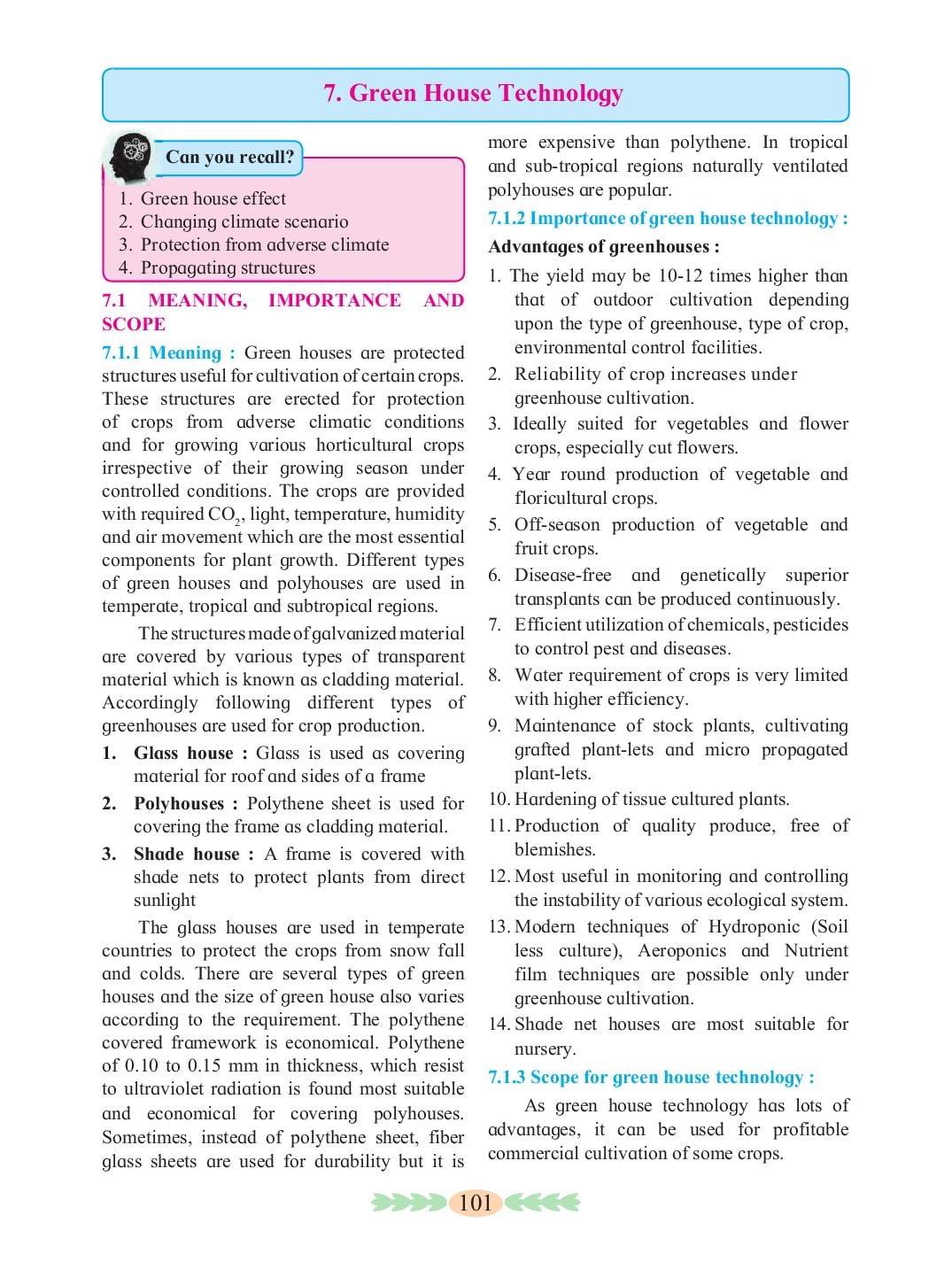 7. Green House Technology

Can you recall?

1. Green house effect
2. Changing climate scenario
3. Protection from adverse climate
4. Propagating structures

7.1 MEANING, IMPORTANCE AND SCOPE

7.1.1 Meaning : Green houses are protected structures useful for cultivation of certain crops. These structures are erected for protection of crops from adverse climatic conditions and for growing various horticultural crops irrespective of their growing season under controlled conditions. The crops are provided with required $CO_2$, light, temperature, humidity and air movement which are the most essential components for plant growth. Different types of green houses and polyhouses are used in temperate, tropical and subtropical regions.

The structures made of galvanized material are covered by various types of transparent material which is known as cladding material. Accordingly following different types of greenhouses are used for crop production.

1. Glass house : Glass is used as covering material for roof and sides of a frame

2. Polyhouses : Polythene sheet is used for covering the frame as cladding material.

3. Shade house : A frame is covered with shade nets to protect plants from direct sunlight

The glass houses are used in temperate countries to protect the crops from snow fall and colds. There are several types of green houses and the size of green house also varies according to the requirement. The polythene covered framework is economical. Polythene of 0.10 to 0.15 mm in thickness, which resist to ultraviolet radiation is found most suitable and economical for covering polyhouses. Sometimes, instead of polythene sheet, fiber glass sheets are used for durability but it is more expensive than polythene. In tropical and sub-tropical regions naturally ventilated polyhouses are popular.

7.1.2 Importance of green house technology :

Advantages of greenhouses :

1. The yield may be 10-12 times higher than that of outdoor cultivation depending upon the type of greenhouse, type of crop, environmental control facilities.
2. Reliability of crop increases under greenhouse cultivation.
3. Ideally suited for vegetables and flower crops, especially cut flowers.
4. Year round production of vegetable and floricultural crops.
5. Off-season production of vegetable and fruit crops.
6. Disease-free and genetically superior transplants can be produced continuously.
7. Efficient utilization of chemicals, pesticides to control pest and diseases.
8. Water requirement of crops is very limited with higher efficiency.
9. Maintenance of stock plants, cultivating grafted plant-lets and micro propagated plant-lets.
10. Hardening of tissue cultured plants.
11. Production of quality produce, free of blemishes.
12. Most useful in monitoring and controlling the instability of various ecological system.
13. Modern techniques of Hydroponic (Soil less culture), Aeroponics and Nutrient film techniques are possible only under greenhouse cultivation.
14. Shade net houses are most suitable for nursery.

7.1.3 Scope for green house technology :

As green house technology has lots of advantages, it can be used for profitable commercial cultivation of some crops.

101